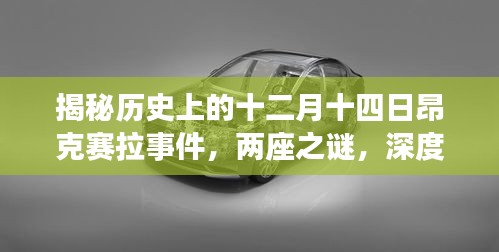 揭秘历史上的十二月十四日昂克赛拉事件，两座之谜，深度